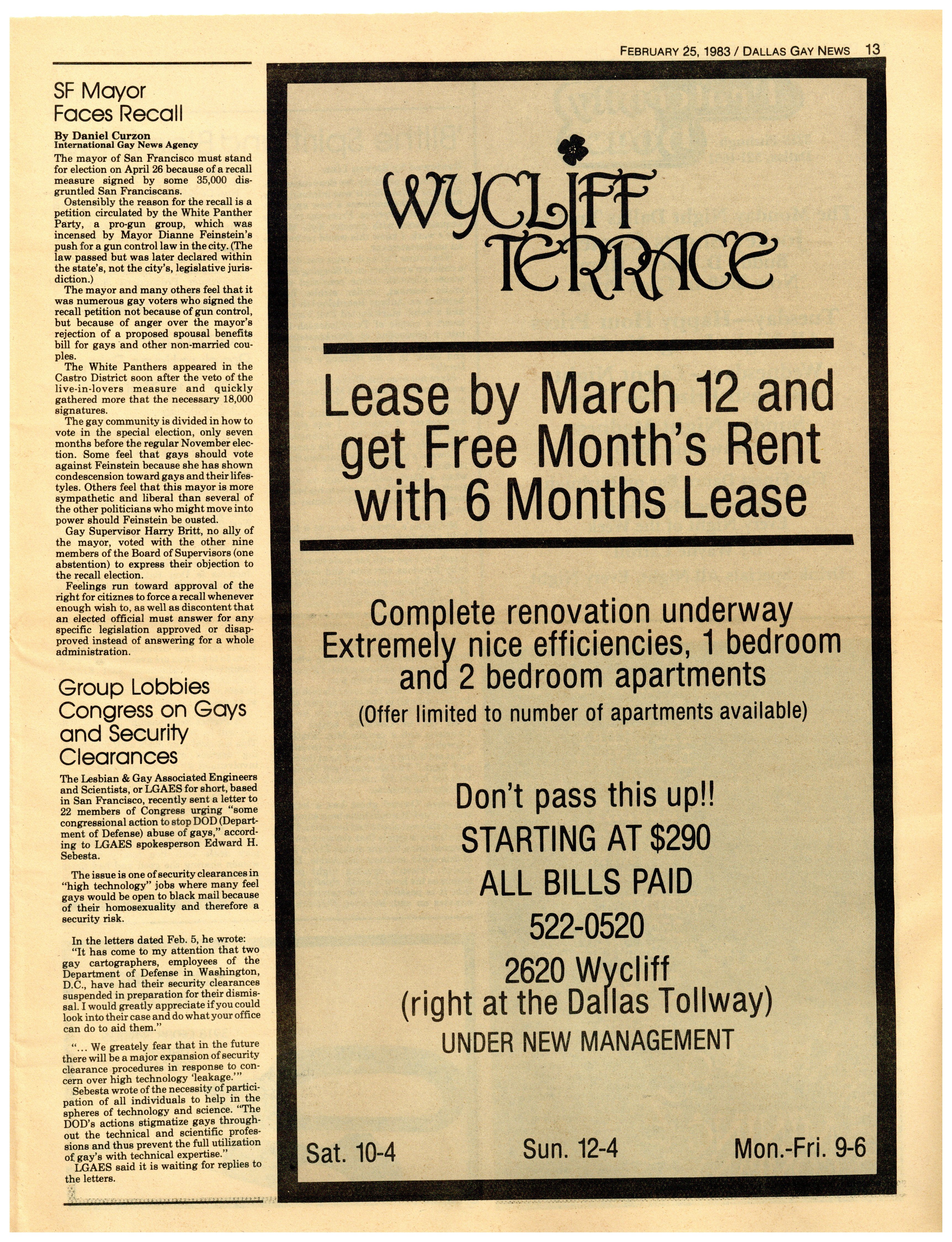 FEBRUARY 25, 1983 / DALLAS GAY NEWS 13

SF Mayor Faces Recall

By Daniel Curzon
International Gay News Agency

The mayor of San Francisco must stand for election on April 26 because of a recall measure signed by some 35,000 disgruntled San Franciscans.

Ostensibly the reason for the recall is a petition circulated by the White Panther Party, a pro-gun group, which was incensed by Mayor Dianne Feinstein's push for a gun control law in the city. (The law passed but was later declared within the state's, not the city's, legislative jurisdiction.)

The mayor and many others feel that it was numerous gay voters who signed the recall petition not because of gun control, but because of anger over the mayor's rejection of a proposed spousal benefits bill for gays and other non-married couples.

The White Panthers appeared in the Castro District soon after the veto of the live-in-lovers measure and quickly gathered more that the necessary 18,000 signatures.

The gay community is divided in how to vote in the special election, only seven months before the regular November election. Some feel that gays should vote against Feinstein because she has shown condescension toward gays and their lifestyles. Others feel that this mayor is more sympathetic and liberal than several of the other politicians who might move into power should Feinstein be ousted.

Gay Supervisor Harry Britt, no ally of the mayor, voted with the other nine members of the Board of Supervisors (one abstention) to express their objection to the recall election.

Feelings run toward approval of the right for citiznes to force a recall whenever enough wish to, as well as discontent that an elected official must answer for any specific legislation approved or disapproved instead of answering for a whole administration.

Group Lobbies Congress on Gays and Security Clearances

The Lesbian & Gay Associated Engineers and Scientists, or LGAES for short, based in San Francisco, recently sent a letter to 22 members of Congress urging "some congressional action to stop DOD (Department of Defense) abuse of gays," according to LGAES spokesperson Edward H. Sebesta.

The issue is one of security clearances in "high technology" jobs where many feel gays would be open to black mail because of their homosexuality and therefore a security risk.

In the letters dated Feb. 5, he wrote: "It has come to my attention that two gay cartographers, employees of the Department of Defense in Washington, D.C., have had their security clearances suspended in preparation for their dismissal. I would greatly appreciate if you could look into their case and do what your office can do to aid them."

"... We greately fear that in the future there will be a major expansion of security clearance procedures in response to concern over high technology 'leakage.'"

Sebesta wrote of the necessity of participation of all individuals to help in the spheres of technology and science. "The DOD's actions stigmatize gays throughout the technical and scientific professions and thus prevent the full utilization of gay's with technical expertise."

LGAES said it is waiting for replies to the letters.

WYCLIFF TERRACE

Lease by March 12 and get Free Month's Rent with 6 Months Lease

Complete renovation underway
Extremely nice efficiencies, 1 bedroom and 2 bedroom apartments
(Offer limited to number of apartments available)

Don't pass this up!!
STARTING AT $290
ALL BILLS PAID
522-0520
2620 Wycliff
(right at the Dallas Tollway)
UNDER NEW MANAGEMENT

Sat. 10-4 Sun. 12-4 Mon.-Fri. 9-6